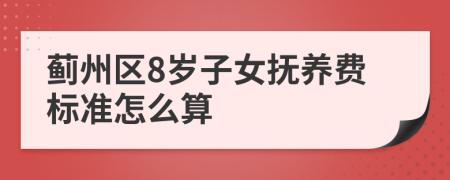 蓟州区8岁子女抚养费标准怎么算